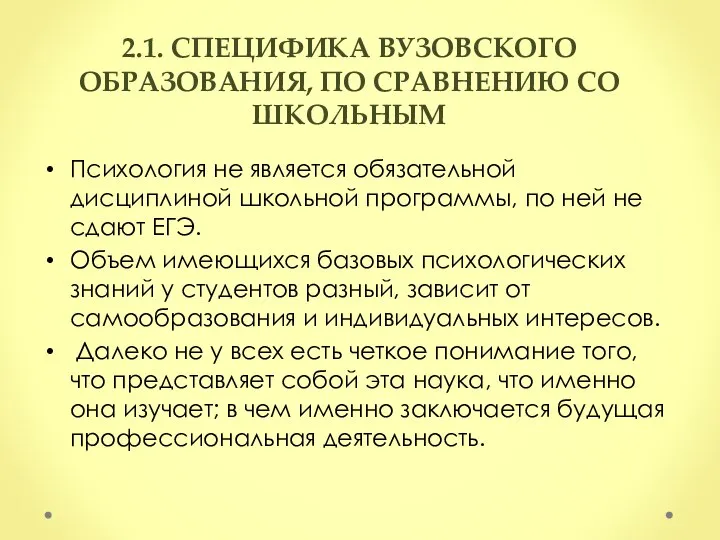 2.1. СПЕЦИФИКА ВУЗОВСКОГО ОБРАЗОВАНИЯ, ПО СРАВНЕНИЮ СО ШКОЛЬНЫМ

• Психология не является обязательной дисциплиной школьной программы, по ней не сдают ЕГЭ.
• Объем имеющихся базовых психологических знаний у студентов разный, зависит от самообразования и индивидуальных интересов.
• Далеко не у всех есть четкое понимание того, что представляет собой эта наука, что именно она изучает; в чем именно заключается будущая профессиональная деятельность.